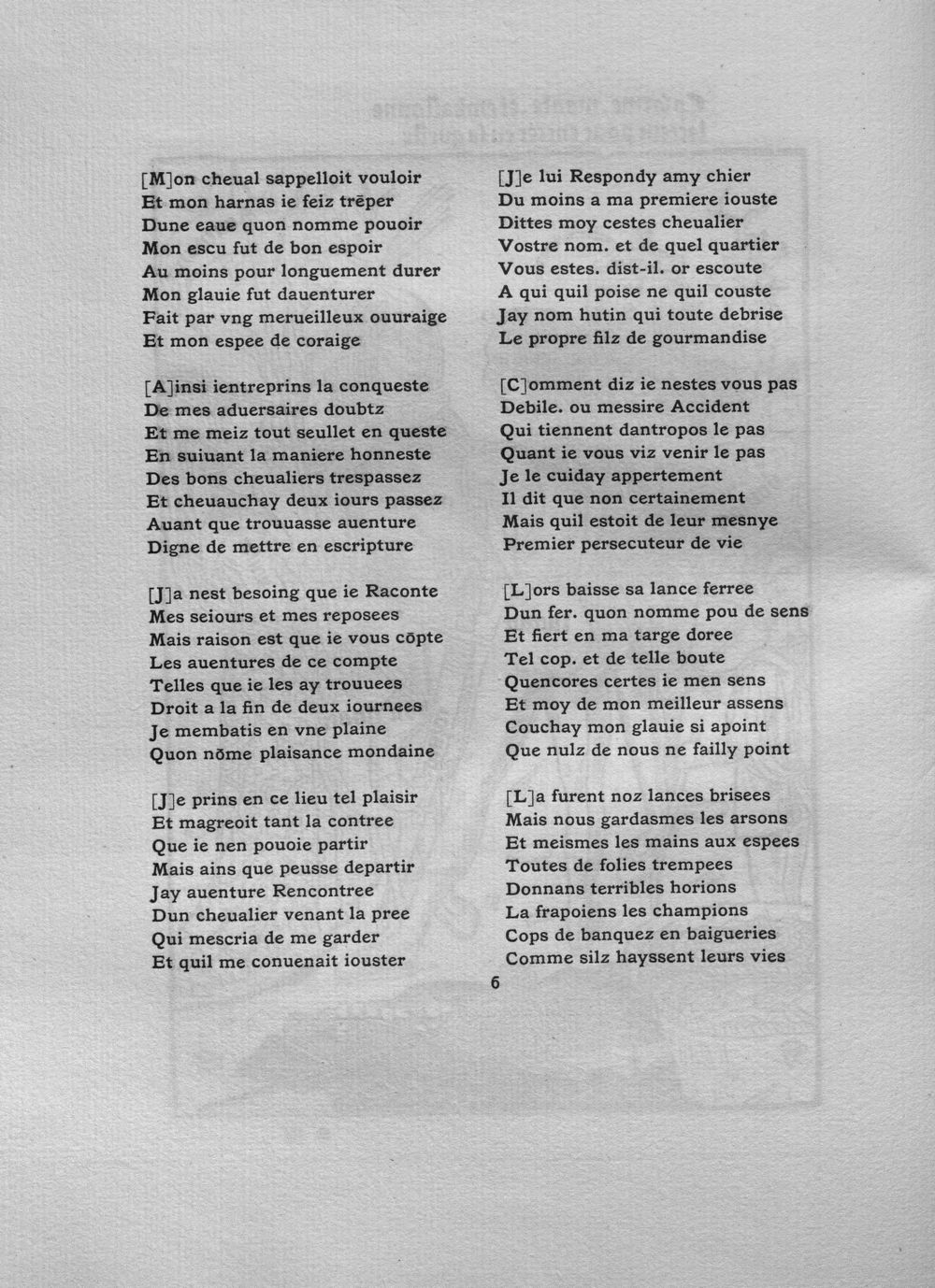 [M]on cheual sappelloit vouloir
Et mon harnas ie feiz trēper
Dune eaue quon nomme pouoir
Mon escu fut de bon espoir
Au moins pour longuement durer
Mon glauie fut dauenturer
Fait par vng merueilleux ouuraige
Et mon espee de coraige

[A]insi ientreprins la conqueste
De mes aduersaires doubtz
Et me meiz tout seullet en queste
En suiuant la maniere honneste
Des bons cheualiers trespassez
Et cheuauchay deux iours passez
Auant que trouuasse auenture
Digne de mettre en escripture

[J]a nest besoing que ie Raconte
Mes seiours et mes reposees
Mais raison est que ie vous cōpte
Les auentures de ce compte
Telles que ie les ay trouuees
Droit a la fin de deux iournees
Je membatis en vne plaine
Quon nōme plaisance mondaine

[J]e prins en ce lieu tel plaisir
Et magreoit tant la contree
Que ie nen pouoie partir
Mais ains que peusse departir
Jay auenture Rencontree
Dun cheualier venant la pree
Qui mescria de me garder
Et quil me conuenait iouster

[J]e lui Respondy amy chier
Du moins a ma premiere iouste
Dittes moy cestes cheualier
Vostre nom. et de quel quartier
Vous estes. dist-il. or escoute
A qui quil poise ne quil couste
Jay nom hutin qui toute debrise
Le propre filz de gourmandise

[C]omment diz ie nestes vous pas
Debile. ou messire Accident
Qui tiennent dantropos le pas
Quant ie vous viz venir le pas
Je le cuiday appertement
Il dit que non certainement
Mais quil estoit de leur mesnye
Premier persecuteur de vie

[L]ors baisse sa lance ferree
Dun fer. quon nomme pou de sens
Et fiert en ma targe doree
Tel cop. et de telle boute
Quencores certes ie men sens
Et moy de mon meilleur assens
Couchay mon glauie si apoint
Que nulz de nous ne failly point

[L]a furent noz lances brisees
Mais nous gardasmes les arsons
Et meismes les mains aux espees
Toutes de folies trempees
Donnans terribles horions
La frapoiens les champions
Cops de banquez en baigueries
Comme silz hayssent leurs vies

6